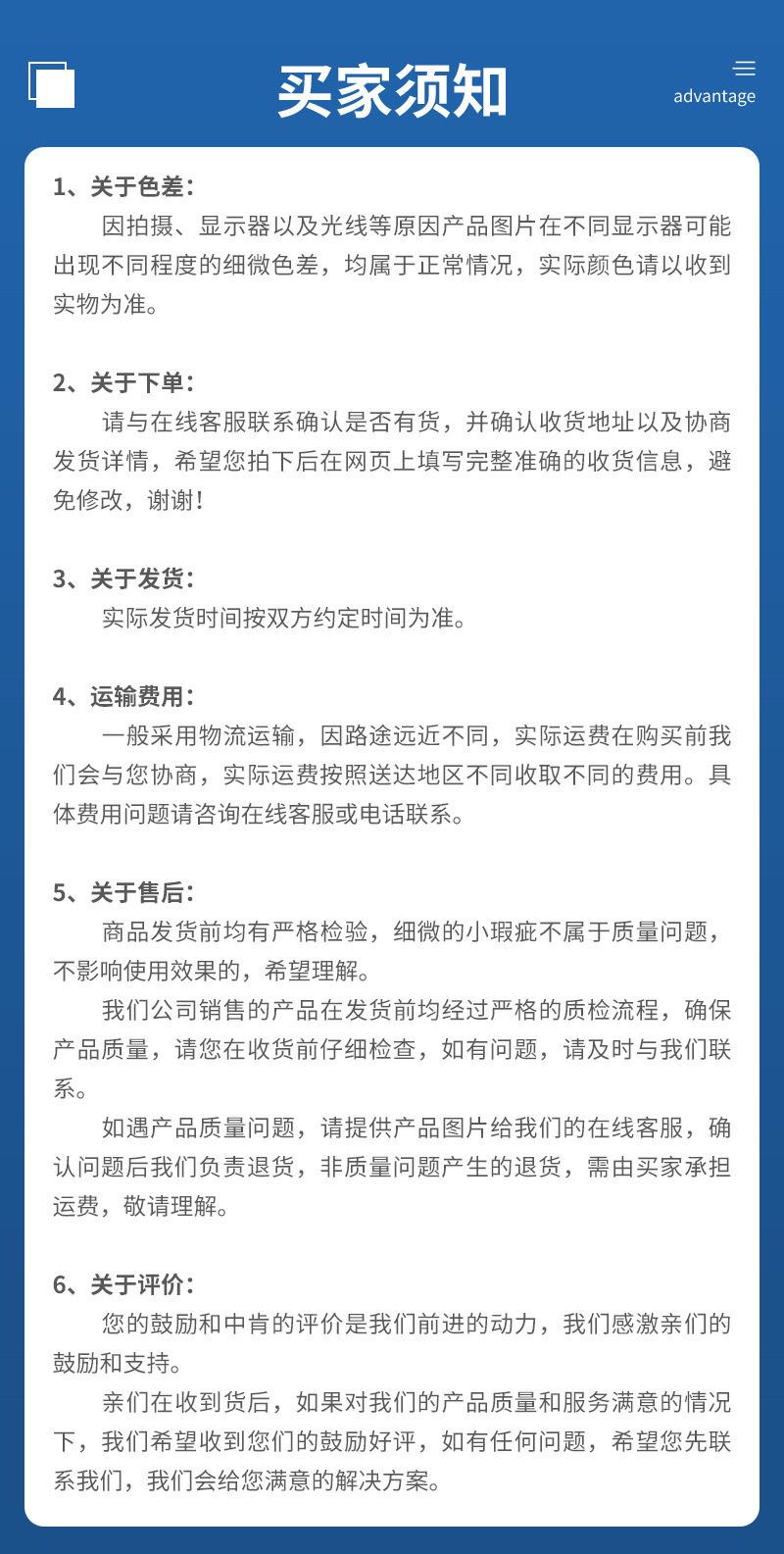 买家须知

advantage

1、关于色差：

因拍摄、显示器以及光线等原因产品图片在不同显示器可能出现不同程度的细微色差，均属于正常情况，实际颜色请以收到实物为准。

2、关于下单：

请与在线客服联系确认是否有货，并确认收货地址以及协商发货详情，希望您拍下后在网页上填写完整准确的收货信息，避免修改，谢谢！

3、关于发货：

实际发货时间按双方约定时间为准。

4、运输费用：

一般采用物流运输，因路途远近不同，实际运费在购买前我们会与您协商，实际运费按照送达地区不同收取不同的费用。具体费用问题请咨询在线客服或电话联系。

5、关于售后：

商品发货前均有严格检验，细微的小瑕疵不属于质量问题，不影响使用效果的，希望理解。

我们公司销售的产品在发货前均经过严格的质检流程，确保产品质量，请您在收货前仔细检查，如有问题，请及时与我们联系。

如遇产品质量问题，请提供产品图片给我们的在线客服，确认问题后我们负责退货，非质量问题产生的退货，需由买家承担运费，敬请理解。

6、关于评价：

您的鼓励和中肯的评价是我们前进的动力，我们感激亲们的鼓励和支持。

亲们在收到货后，如果对我们的产品质量和服务满意的情况下，我们希望收到您们的鼓励好评，如有任何问题，希望您先联系我们，我们会给您满意的解决方案。